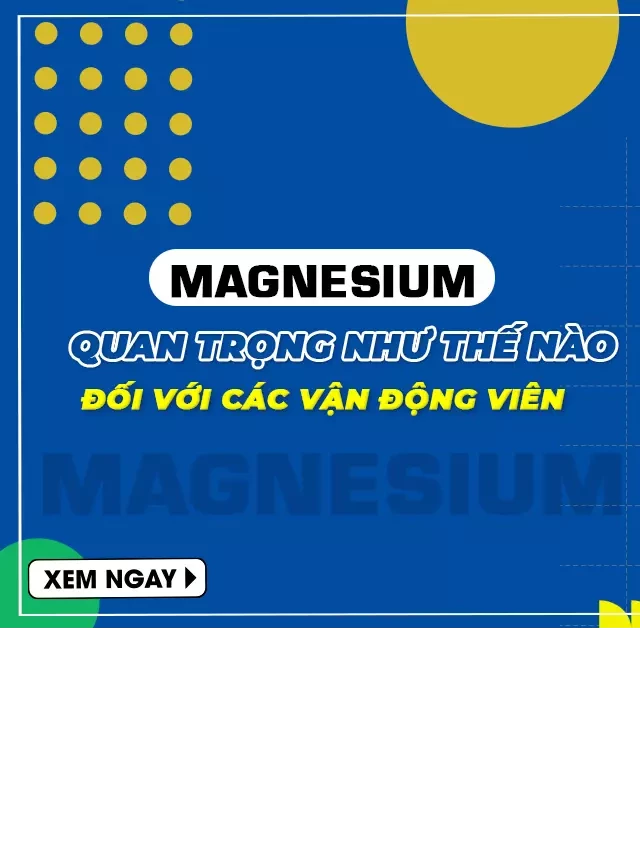 MAGNESIUM

QUAN TRỌNG NHƯ THẾ NÀO

ĐỐI VỚI CÁC VẬN ĐỘNG VIÊN

MAGNESIUM

XEM NGAY